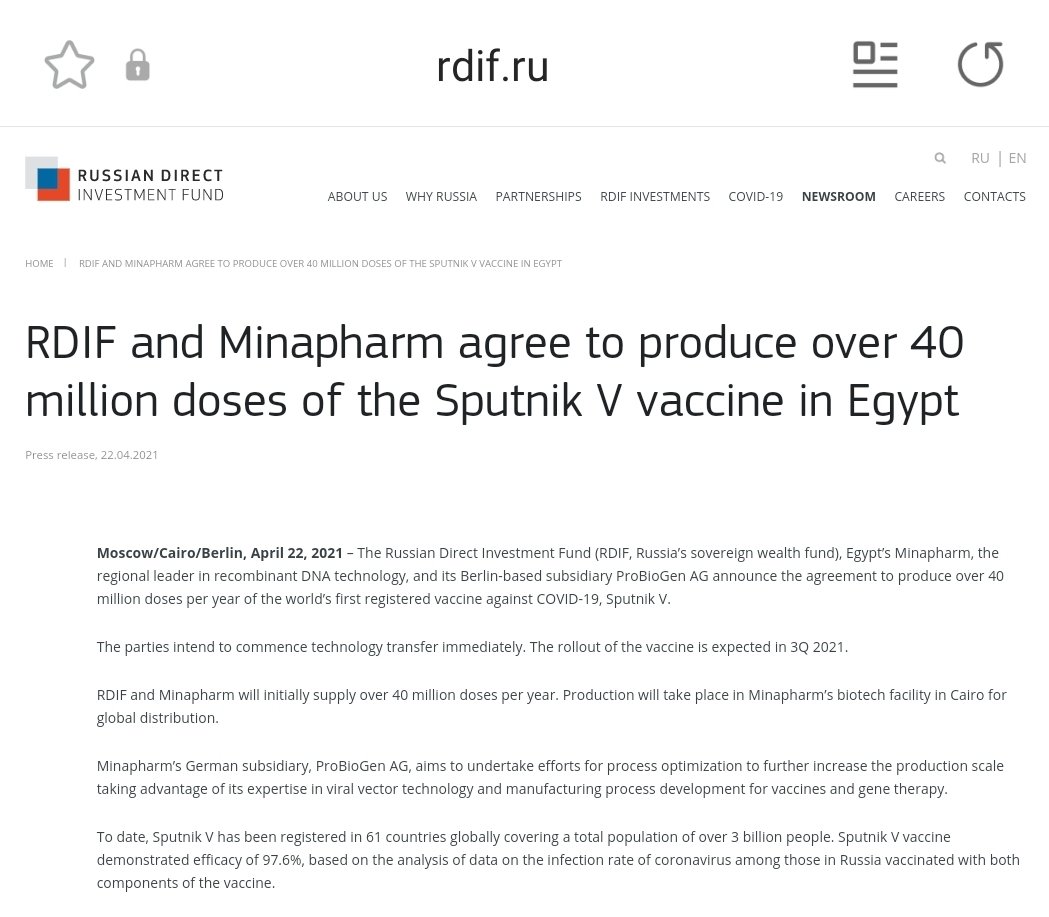 rdif.ru

RUSSIAN DIRECT
INVESTMENT FUND

RU | EN

ABOUT US WHY RUSSIA PARTNERSHIPS RDIF INVESTMENTS COVID-19 NEWSROOM CAREERS CONTACTS

HOME | RDIF AND MINAPHARM AGREE TO PRODUCE OVER 40 MILLION DOSES OF THE SPUTNIK V VACCINE IN EGYPT

RDIF and Minapharm agree to produce over 40 million doses of the Sputnik V vaccine in Egypt

Press release, 22.04.2021

Moscow/Cairo/Berlin, April 22, 2021 – The Russian Direct Investment Fund (RDIF, Russia's sovereign wealth fund), Egypt's Minapharm, the regional leader in recombinant DNA technology, and its Berlin-based subsidiary ProBioGen AG announce the agreement to produce over 40 million doses per year of the world's first registered vaccine against COVID-19, Sputnik V.

The parties intend to commence technology transfer immediately. The rollout of the vaccine is expected in 3Q 2021.

RDIF and Minapharm will initially supply over 40 million doses per year. Production will take place in Minapharm's biotech facility in Cairo for global distribution.

Minapharm's German subsidiary, ProBioGen AG, aims to undertake efforts for process optimization to further increase the production scale taking advantage of its expertise in viral vector technology and manufacturing process development for vaccines and gene therapy.

To date, Sputnik V has been registered in 61 countries globally covering a total population of over 3 billion people. Sputnik V vaccine demonstrated efficacy of 97.6%, based on the analysis of data on the infection rate of coronavirus among those in Russia vaccinated with both components of the vaccine.